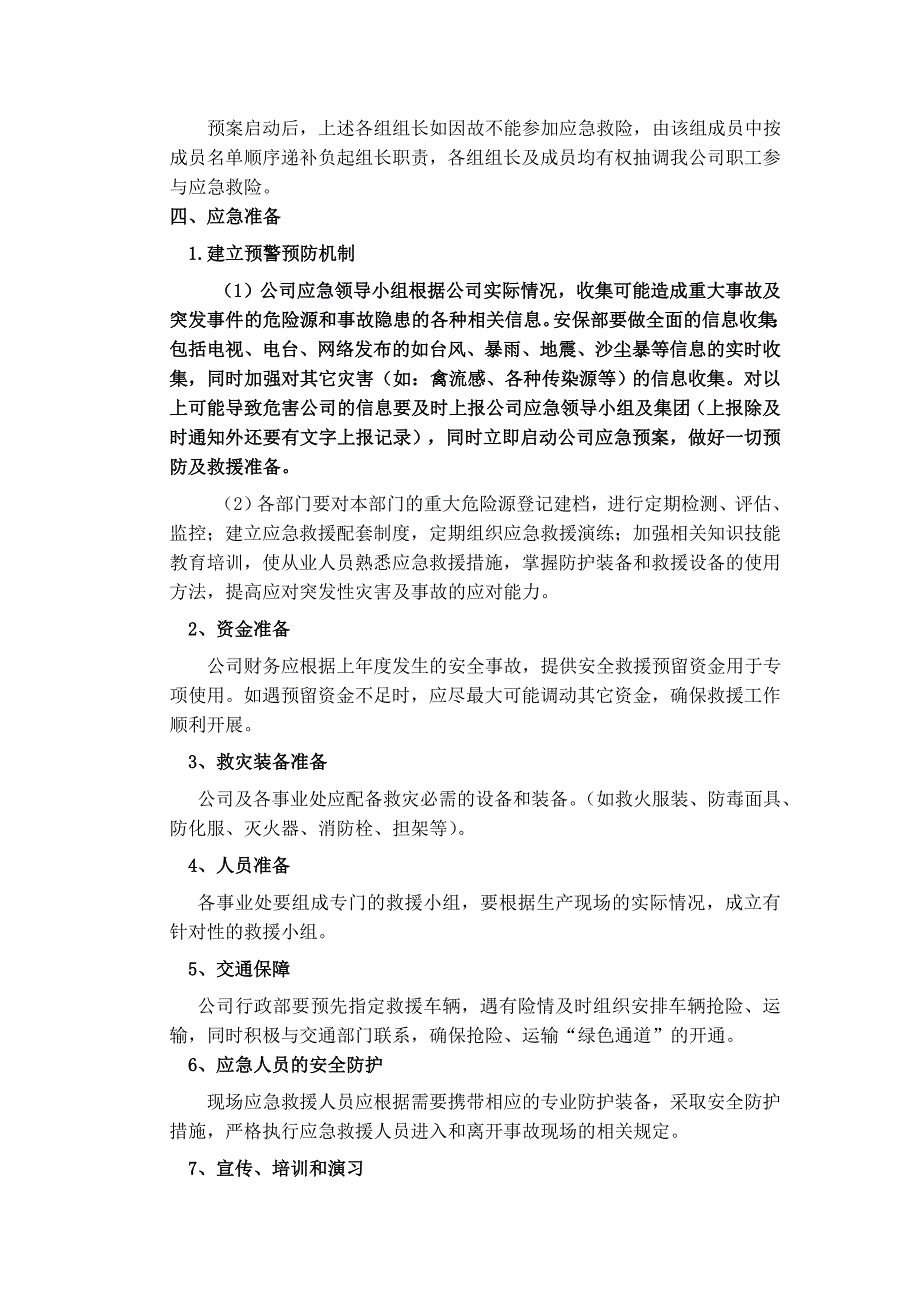 预案启动后，上述各组组长如因故不能参加应急救险，由该组成员中按成员名单顺序递补负起组长职责，各组组长及成员均有权抽调我公司职工参与应急救险。

四、应急准备

1.建立预警预防机制

（1）公司应急领导小组根据公司实际情况，收集可能造成重大事故及突发事件的危险源和事故隐患的各种相关信息。安保部要做全面的信息收集包括电视、电台、网络发布的如台风、暴雨、地震、沙尘暴等信息的实时收集，同时加强对其它灾害（如：禽流感、各种传染源等）的信息收集。对以上可能导致危害公司的信息要及时上报公司应急领导小组及集团（上报除及时通知外还要有文字上报记录），同时立即启动公司应急预案，做好一切预防及救援准备。

（2）各部门要对本部门的重大危险源登记建档，进行定期检测、评估、监控；建立应急救援配套制度，定期组织应急救援演练；加强相关知识技能教育培训，使从业人员熟悉应急救援措施，掌握防护装备和救援设备的使用方法，提高应对突发性灾害及事故的应对能力。

2、资金准备

公司财务应根据上年度发生的安全事故，提供安全救援预留资金用于专项使用。如遇预留资金不足时，应尽最大可能调动其它资金，确保救援工作顺利开展。

3、救灾装备准备

公司及各事业处应配备救灾必需的设备和装备。（如救火服装、防毒面具、防化服、灭火器、消防栓、担架等）。

4、人员准备

各事业处要组成专门的救援小组，要根据生产现场的实际情况，成立有针对性的救援小组。

5、交通保障

公司行政部要预先指定救援车辆，遇有险情及时组织安排车辆抢险、运输，同时积极与交通部门联系，确保抢险、运输“绿色通道”的开通。

6、应急人员的安全防护

现场应急救援人员应根据需要携带相应的专业防护装备，采取安全防护措施，严格执行应急救援人员进入和离开事故现场的相关规定。

7、宣传、培训和演习